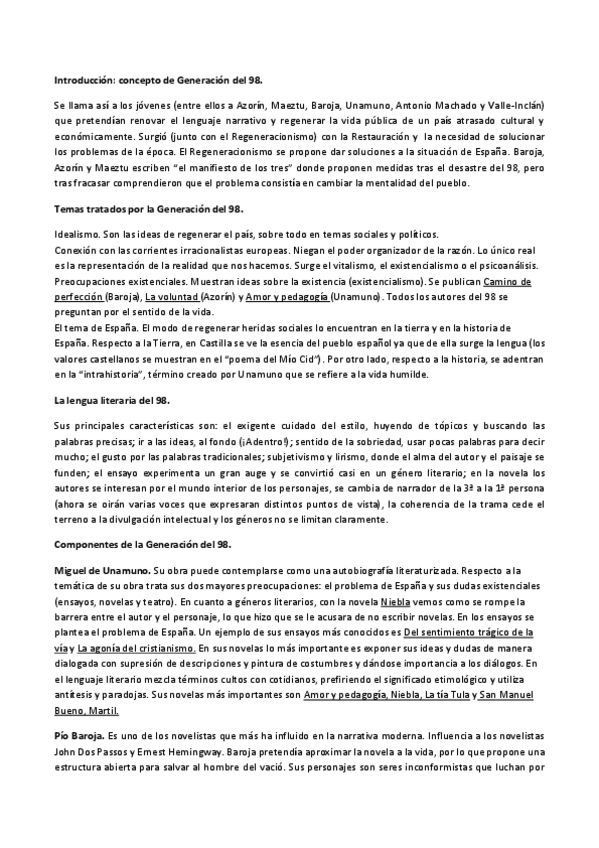 Introducción: concepto de Generación del 98.

Se llama así a los jóvenes (entre ellos a Azorín, Maeztu, Baroja, Unamuno, Antonio Machado y Valle-Inclán) que pretendían renovar el lenguaje narrativo y regenerar la vida pública de un país atrasado cultural y económicamente. Surgió (junto con el Regeneracionismo) con la Restauración y la necesidad de solucionar los problemas de la época. El Regeneracionismo se propone dar soluciones a la situación de España. Baroja, Azorín y Maeztu escriben "el manifiesto de los tres" donde proponen medidas tras el desastre del 98, pero tras fracasar comprendieron que el problema consistía en cambiar la mentalidad del pueblo.

Temas tratados por la Generación del 98.

Idealismo. Son las ideas de regenerar el país, sobre todo en temas sociales y políticos.
Conexión con las corrientes irracionalistas europeas. Niegan el poder organizador de la razón. Lo único real es la representación de la realidad que nos hacemos. Surge el vitalismo, el existencialismo o el psicoanálisis.
Preocupaciones existenciales. Muestran ideas sobre la existencia (existencialismo). Se publican Camino de perfección (Baroja), La voluntad (Azorín) y Amor y pedagogía (Unamuno). Todos los autores del 98 se preguntan por el sentido de la vida.
El tema de España. El modo de regenerar heridas sociales lo encuentran en la tierra y en la historia de España. Respecto a la Tierra, en Castilla se ve la esencia del pueblo español ya que de ella surge la lengua (los valores castellanos se muestran en el "poema del Mío Cid"). Por otro lado, respecto a la historia, se adentran en la "intrahistoria", término creado por Unamuno que se refiere a la vida humilde.

La lengua literaria del 98.

Sus principales características son: el exigente cuidado del estilo, huyendo de tópicos y buscando las palabras precisas; ir a las ideas, al fondo (¡Adentro!); sentido de la sobriedad, usar pocas palabras para decir mucho; el gusto por las palabras tradicionales; subjetivismo y lirismo, donde el alma del autor y el paisaje se funden; el ensayo experimenta un gran auge y se convirtió casi en un género literario; en la novela los autores se interesan por el mundo interior de los personajes, se cambia de narrador de la 3ª a la 1ª persona (ahora se oirán varias voces que expresaran distintos puntos de vista), la coherencia de la trama cede el terreno a la divulgación intelectual y los géneros no se limitan claramente.

Componentes de la Generación del 98.

Miguel de Unamuno. Su obra puede contemplarse como una autobiografía literaturizada. Respecto a la temática de su obra trata sus dos mayores preocupaciones: el problema de España y sus dudas existenciales (ensayos, novelas y teatro). En cuanto a géneros literarios, con la novela Niebla vemos como se rompe la barrera entre el autor y el personaje, lo que hizo que se le acusara de no escribir novelas. En los ensayos se plantea el problema de España. Un ejemplo de sus ensayos más conocidos es Del sentimiento trágico de la vía y La agonía del cristianismo. En sus novelas lo más importante es exponer sus ideas y dudas de manera dialogada con supresión de descripciones y pintura de costumbres y dándose importancia a los diálogos. En el lenguaje literario mezcla términos cultos con cotidianos, prefiriendo el significado etimológico y utiliza antítesis y paradojas. Sus novelas más importantes son Amor y pedagogía, Niebla, La tía Tula y San Manuel Bueno, Martil.

Pío Baroja. Es uno de los novelistas que más ha influido en la narrativa moderna. Influencia a los novelistas John Dos Passos y Ernest Hemingway. Baroja pretendía aproximar la novela a la vida, por lo que propone una estructura abierta para salvar al hombre del vació. Sus personajes son seres inconformistas que luchan por